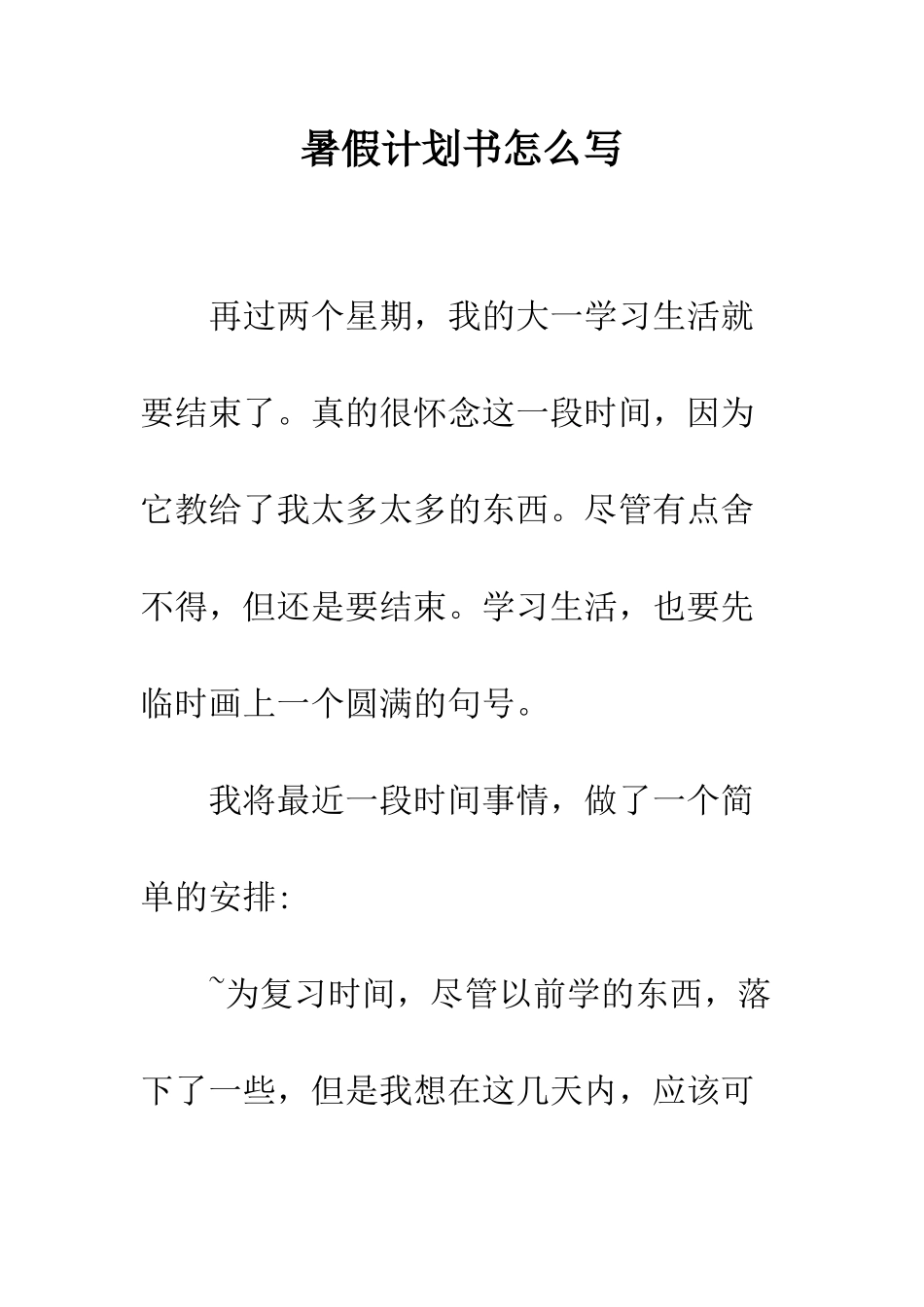 暑假计划书怎么写

再过两个星期，我的大一学习生活就要结束了。真的很怀念这一段时间，因为它教给了我太多太多的东西。尽管有点舍不得，但还是要结束。学习生活，也要先临时画上一个圆满的句号。

我将最近一段时间事情，做了一个简单的安排:

~为复习时间，尽管以前学的东西，落下了一些，但是我想在这几天内，应该可